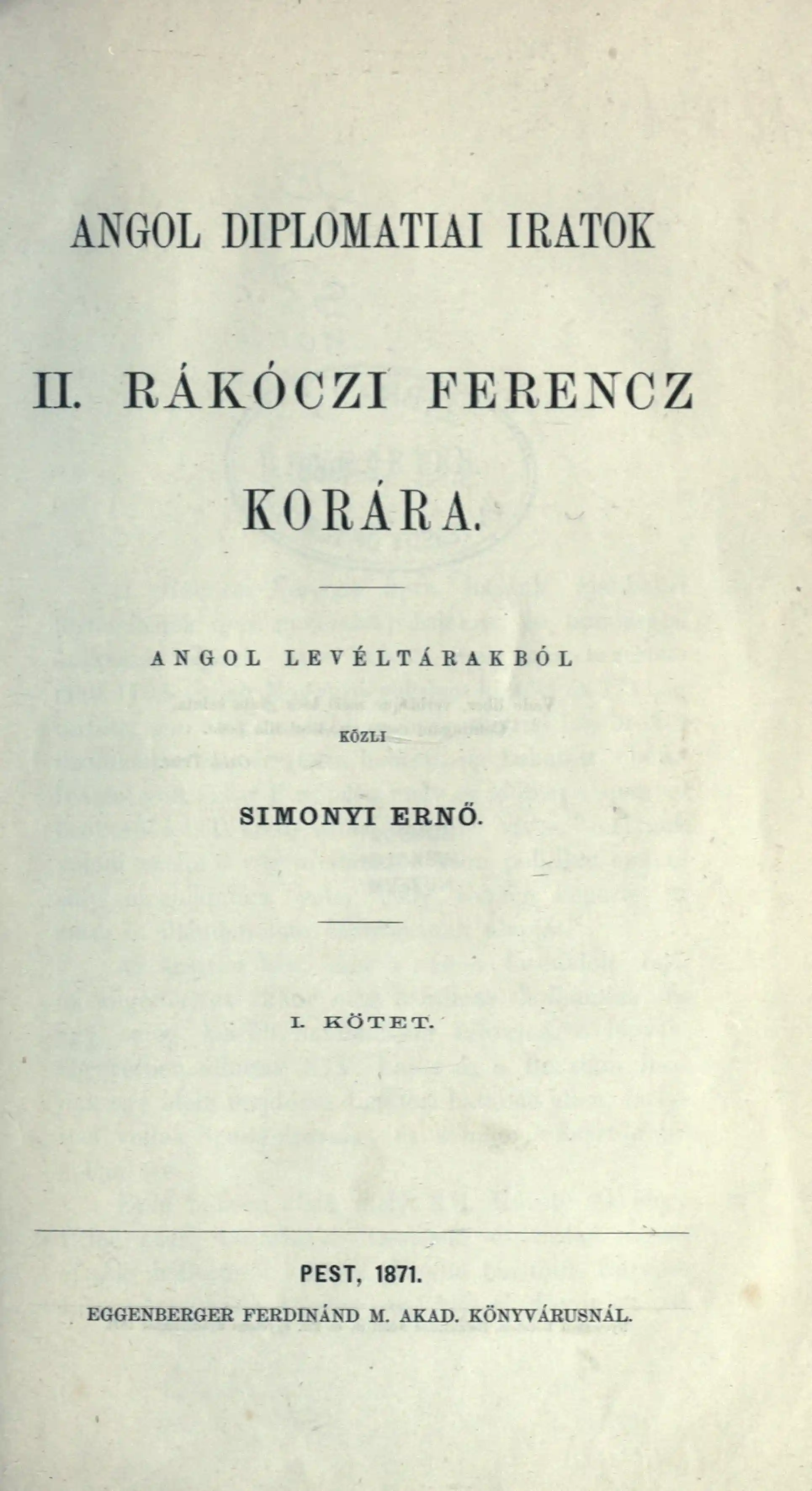 ANGOL DIPLOMATIAI IRATOK

II. RÁKÓCZI FERENCZ KORÁRA.

ANGOL LEVÉLTÁRAKBÓL

KÖZLI

SIMONYI ERNŐ.

I. KÖTET.

PEST, 1871.

EGGENBERGER FERDINÁND M. AKAD. KÖNYVÁRUSNÁL.